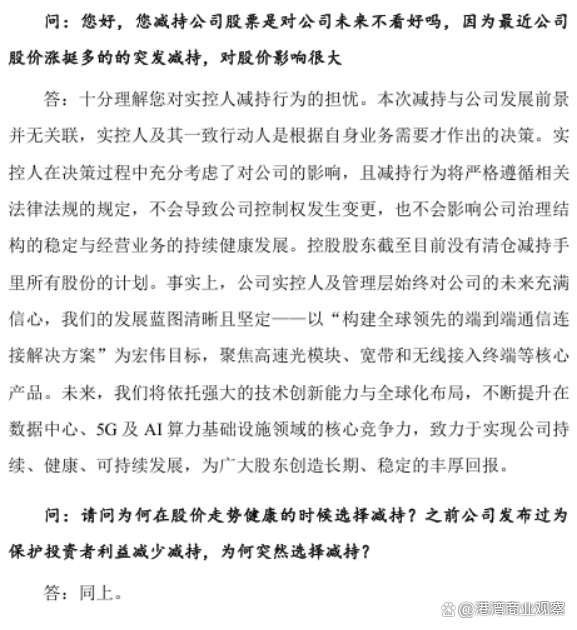 问：您好，您减持公司股票是对公司未来不看好吗，因为最近公司股价涨挺多的的突发减持，对股价影响很大

答：十分理解您对实控人减持行为的担忧。本次减持与公司发展前景并无关联，实控人及其一致行动人是根据自身业务需要才作出的决策。实控人在决策过程中充分考虑了对公司的影响，且减持行为将严格遵循相关法律法规的规定，不会导致公司控制权发生变更，也不会影响公司治理结构的稳定与经营业务的持续健康发展。控股股东截至目前没有清仓减持手里所有股份的计划。事实上，公司实控人及管理层始终对公司的未来充满信心，我们的发展蓝图清晰且坚定——以“构建全球领先的端到端通信连接解决方案”为宏伟目标，聚焦高速光模块、宽带和无线接入终端等核心产品。未来，我们将依托强大的技术创新能力与全球化布局，不断提升在数据中心、5G 及 AI 算力基础设施领域的核心竞争力，致力于实现公司持续、健康、可持续发展，为广大股东创造长期、稳定的丰厚回报。

问：请问为何在股价走势健康的时候选择减持？之前公司发布过为保护投资者利益减少减持，为何突然选择减持？

答：同上。

@港湾商业观察